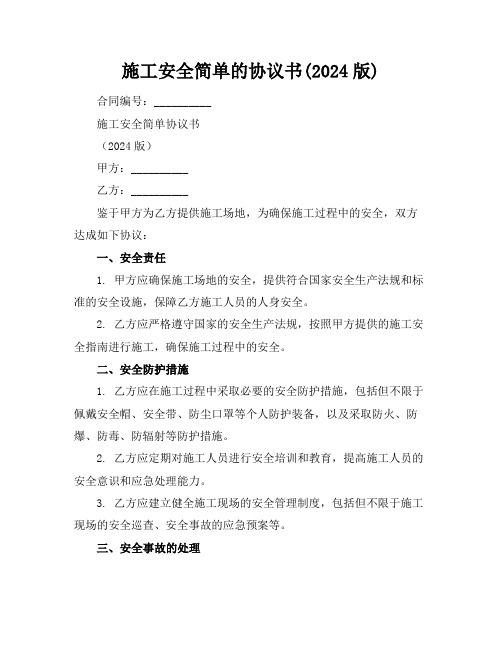 施工安全简单的协议书(2024 版)

合同编号：__________

施工安全简单协议书

（2024 版）

甲方：__________

乙方：__________

鉴于甲方为乙方提供施工场地，为确保施工过程中的安全，双方达成如下协议：

一、安全责任

1. 甲方应确保施工场地的安全，提供符合国家安全生产法规和标准的安全设施，保障乙方施工人员的人身安全。

2. 乙方应严格遵守国家的安全生产法规，按照甲方提供的施工安全指南进行施工，确保施工过程中的安全。

二、安全防护措施

1. 乙方应在施工过程中采取必要的安全防护措施，包括但不限于佩戴安全帽、安全带、防尘口罩等个人防护装备，以及采取防火、防爆、防毒、防辐射等防护措施。

2. 乙方应定期对施工人员进行安全培训和教育，提高施工人员的安全意识和应急处理能力。

3. 乙方应建立健全施工现场的安全管理制度，包括但不限于施工现场的安全巡查、安全事故的应急预案等。

三、安全事故的处理